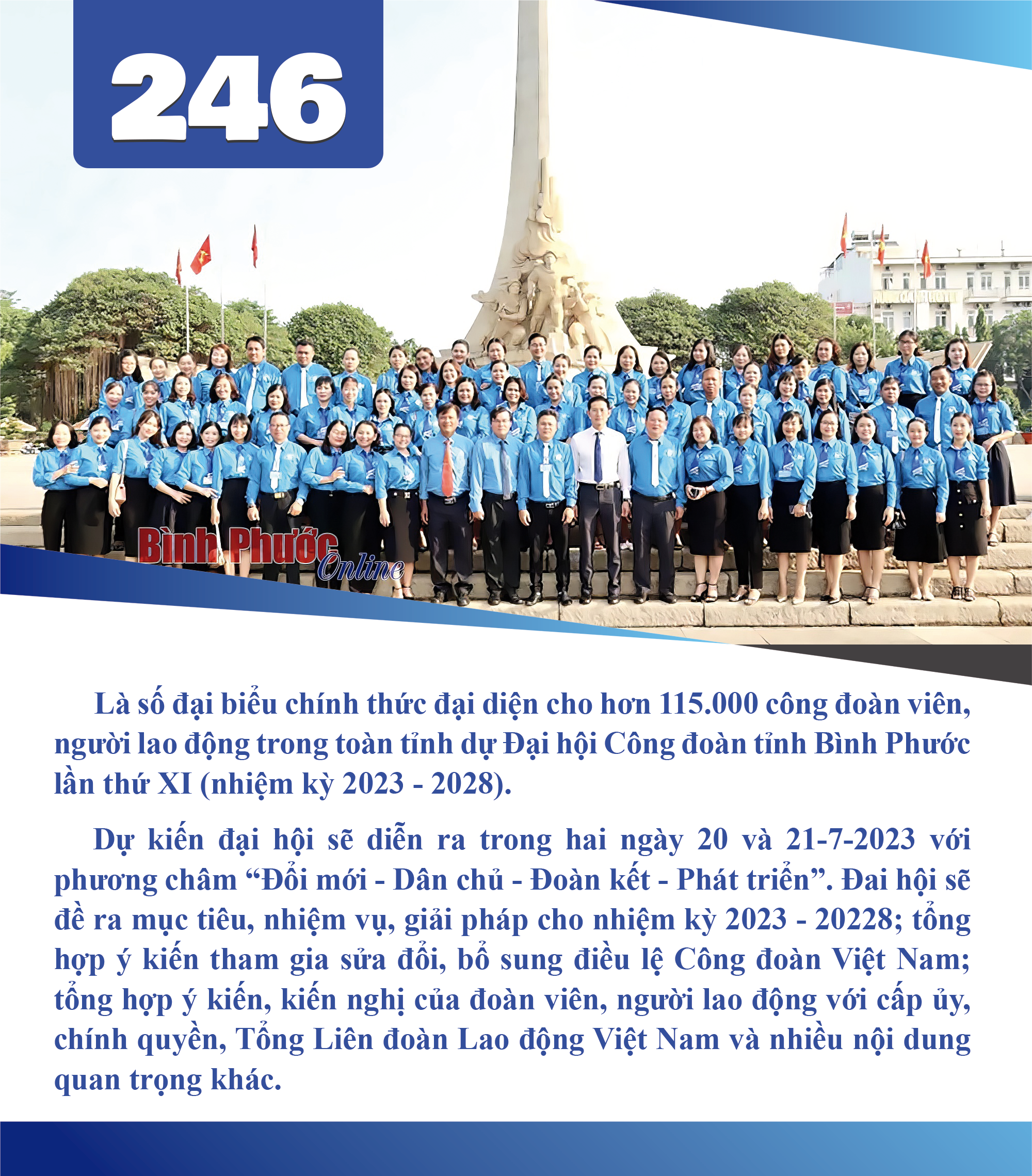 246

Bình Phước Online

Là số đại biểu chính thức đại diện cho hơn 115.000 công đoàn viên, người lao động trong toàn tỉnh dự Đại hội Công đoàn tỉnh Bình Phước lần thứ XI (nhiệm kỳ 2023 - 2028).

Dự kiến đại hội sẽ diễn ra trong hai ngày 20 và 21-7-2023 với phương châm “Đổi mới - Dân chủ - Đoàn kết - Phát triển”. Đai hội sẽ đề ra mục tiêu, nhiệm vụ, giải pháp cho nhiệm kỳ 2023 - 20228; tổng hợp ý kiến tham gia sửa đổi, bổ sung điều lệ Công đoàn Việt Nam; tổng hợp ý kiến, kiến nghị của đoàn viên, người lao động với cấp ủy, chính quyền, Tổng Liên đoàn Lao động Việt Nam và nhiều nội dung quan trọng khác.